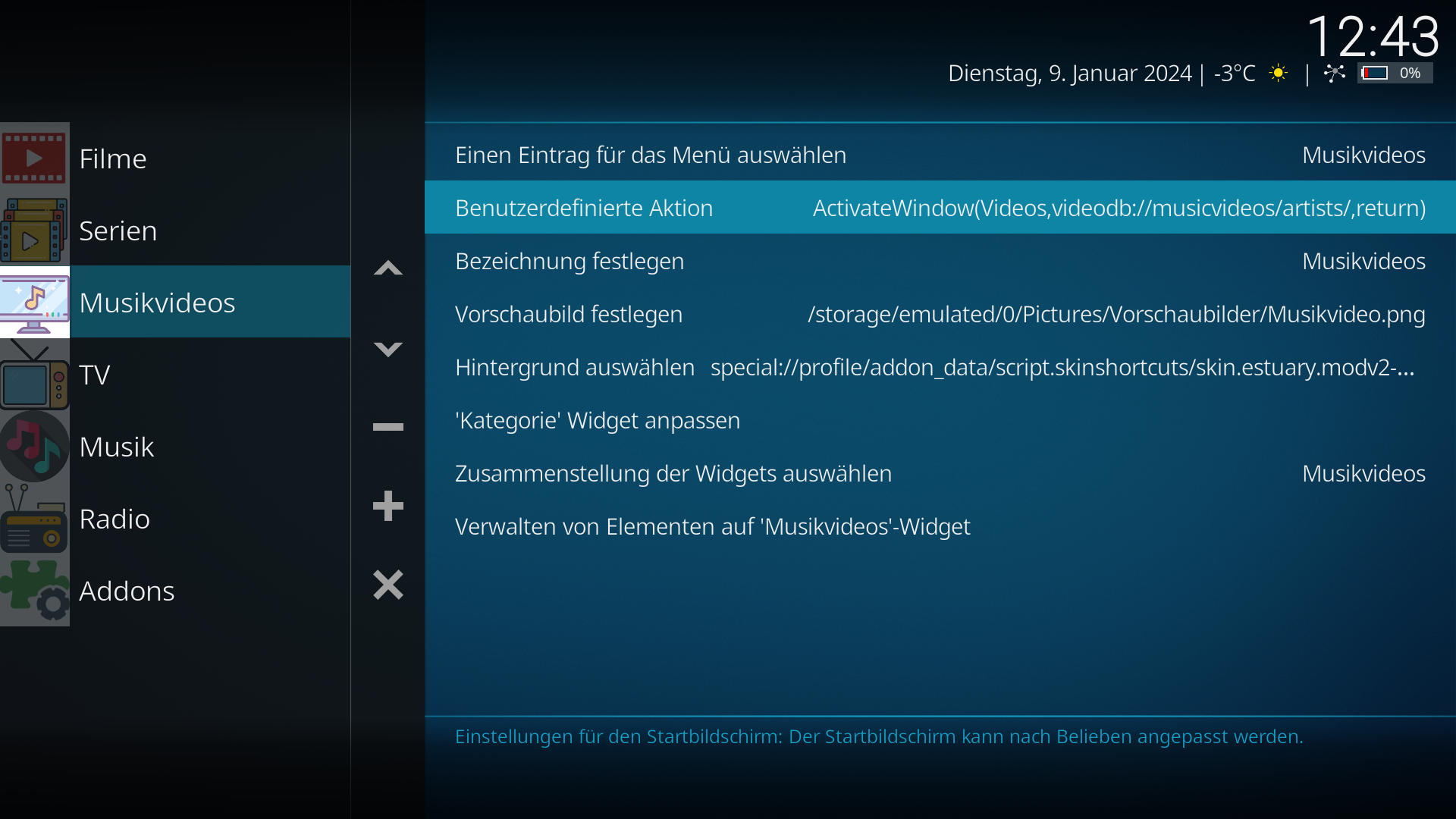 12:43
Dienstag, 9. Januar 2024 | -3°C | 0%

Filme
Serien
Musikvideos
TV
Musik
Radio
Addons

Einen Eintrag für das Menü auswählen Musikvideos
Benutzerdefinierte Aktion ActivateWindow(Videos,videodb://musicvideos/artists/,return)
Bezeichnung festlegen Musikvideos
Vorschaubild festlegen /storage/emulated/0/Pictures/Vorschaubilder/Musikvideo.png
Hintergrund auswählen special://profile/addon_data/script.skinshortcuts/skin.estuary.modv2-...
'Kategorie' Widget anpassen
Zusammenstellung der Widgets auswählen Musikvideos
Verwalten von Elementen auf 'Musikvideos'-Widget

Einstellungen für den Startbildschirm: Der Startbildschirm kann nach Belieben angepasst werden.